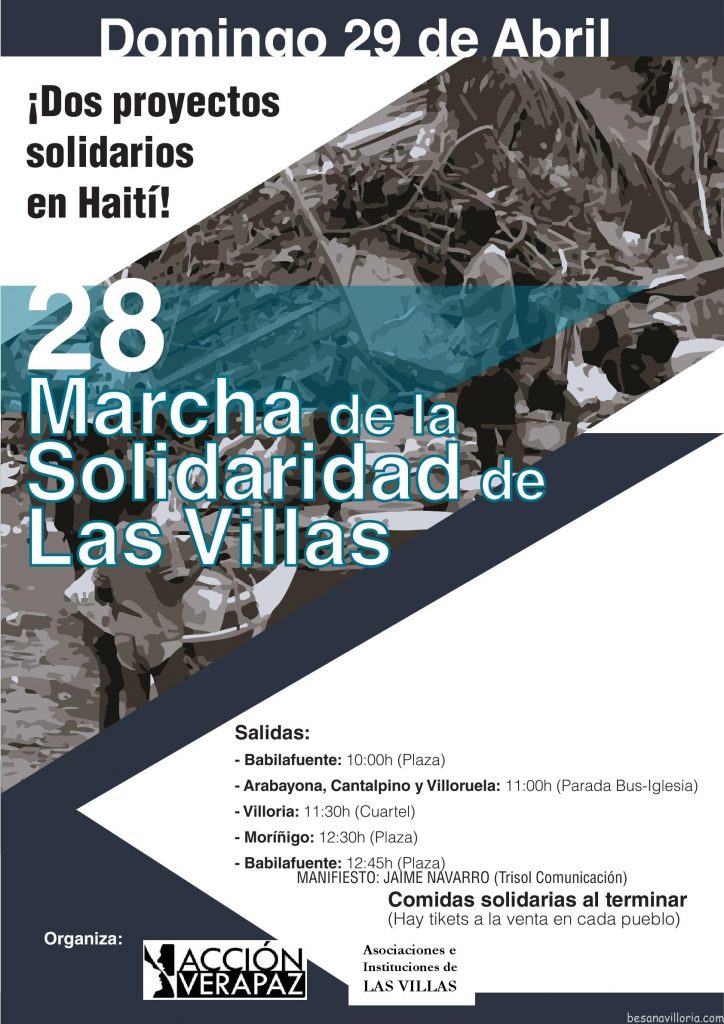 Domingo 29 de Abril

¡Dos proyectos solidarios en Haití!

28
Marcha de la Solidaridad de Las Villas

Salidas:
- Babilafuente: 10:00h (Plaza)
- Arabayona, Cantalpino y Villoruela: 11:00h (Parada Bus-Iglesia)
- Villoria: 11:30h (Cuartel)
- Moríñigo: 12:30h (Plaza)
- Babilafuente: 12:45h (Plaza)
MANIFIESTO: JAIME NAVARRO (Trisol Comunicación)
Comidas solidarias al terminar
(Hay tikets a la venta en cada pueblo)

Organiza:
ACCIÓN VERAPAZ
Asociaciones e Instituciones de LAS VILLAS

besanavilloria.com